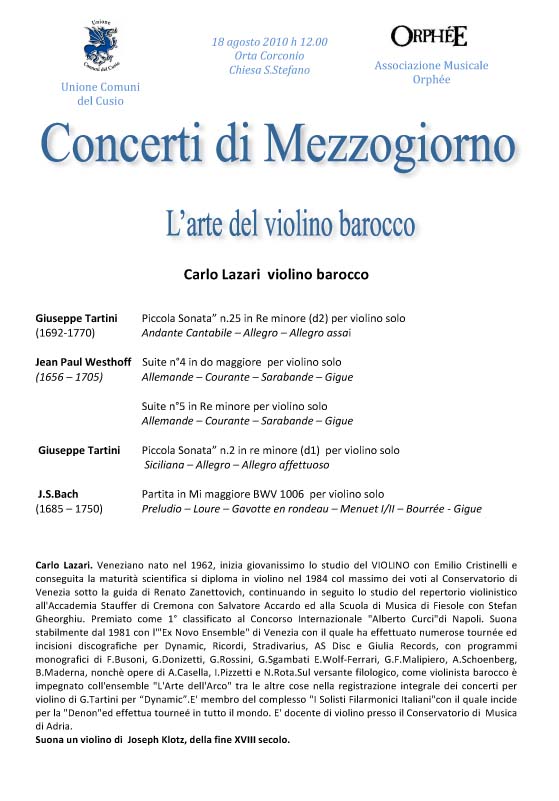 Unione Comuni del Cusio

Unione Comuni del Cusio

18 agosto 2010 h 12.00
Orta Corconio
Chiesa S.Stefano

ORPHÉE

Associazione Musicale Orphée

Concerti di Mezzogiorno

L'arte del violino barocco

Carlo Lazari violino barocco

Giuseppe Tartini (1692-1770)
Piccola Sonata" n.25 in Re minore (d2) per violino solo
Andante Cantabile – Allegro – Allegro assai

Jean Paul Westhoff (1656 – 1705)
Suite n°4 in do maggiore per violino solo
Allemande – Courante – Sarabande – Gigue

Suite n°5 in Re minore per violino solo
Allemande – Courante – Sarabande – Gigue

Giuseppe Tartini
Piccola Sonata" n.2 in re minore (d1) per violino solo
Siciliana – Allegro – Allegro affettuoso

J.S.Bach (1685 – 1750)
Partita in Mi maggiore BWV 1006 per violino solo
Preludio – Loure – Gavotte en rondeau – Menuet I/II – Bourrée - Gigue

Carlo Lazari. Veneziano nato nel 1962, inizia giovanissimo lo studio del VIOLINO con Emilio Cristinelli e conseguita la maturità scientifica si diploma in violino nel 1984 col massimo dei voti al Conservatorio di Venezia sotto la guida di Renato Zanettovich, continuando in seguito lo studio del repertorio violinistico all'Accademia Stauffer di Cremona con Salvatore Accardo ed alla Scuola di Musica di Fiesole con Stefan Gheorghiu. Premiato come 1° classificato al Concorso Internazionale "Alberto Curci"di Napoli. Suona stabilmente dal 1981 con l'"Ex Novo Ensemble" di Venezia con il quale ha effettuato numerose tournée ed incisioni discografiche per Dynamic, Ricordi, Stradivarius, AS Disc e Giulia Records, con programmi monografici di F.Busoni, G.Donizetti, G.Rossini, G.Sgambati E.Wolf-Ferrari, G.F.Malipiero, A.Schoenberg, B.Maderna, nonchè opere di A.Casella, I.Pizzetti e N.Rota.Sul versante filologico, come violinista barocco è impegnato coll'ensemble "L'Arte dell'Arco" tra le altre cose nella registrazione integrale dei concerti per violino di G.Tartini per "Dynamic".E' membro del complesso "I Solisti Filarmonici Italiani"con il quale incide per la "Denon"ed effettua tourneé in tutto il mondo. E' docente di violino presso il Conservatorio di Musica di Adria.
Suona un violino di Joseph Klotz, della fine XVIII secolo.